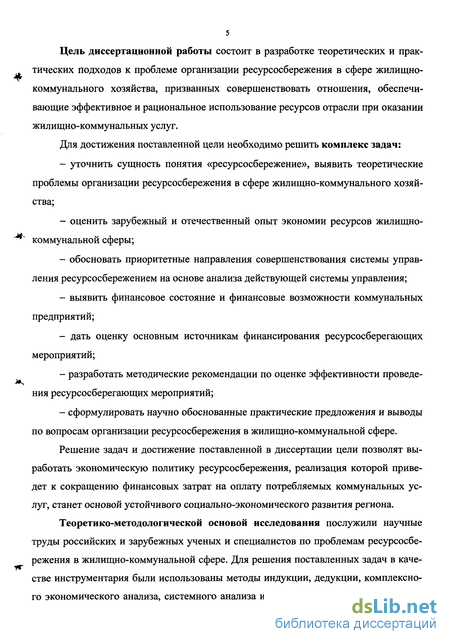 5

Цель диссертационной работы состоит в разработке теоретических и практических подходов к проблеме организации ресурсосбережения в сфере жилищно-коммунального хозяйства, призванных совершенствовать отношения, обеспечивающие эффективное и рациональное использование ресурсов отрасли при оказании жилищно-коммунальных услуг.

Для достижения поставленной цели необходимо решить комплекс задач:

– уточнить сущность понятия «ресурсосбережение», выявить теоретические проблемы организации ресурсосбережения в сфере жилищно-коммунального хозяйства;

– оценить зарубежный и отечественный опыт экономии ресурсов жилищно-коммунальной сферы;

– обосновать приоритетные направления совершенствования системы управления ресурсосбережением на основе анализа действующей системы управления;

– выявить финансовое состояние и финансовые возможности коммунальных предприятий;

– дать оценку основным источникам финансирования ресурсосберегающих мероприятий;

– разработать методические рекомендации по оценке эффективности проведения ресурсосберегающих мероприятий;

– сформулировать научно обоснованные практические предложения и выводы по вопросам организации ресурсосбережения в жилищно-коммунальной сфере.

Решение задач и достижение поставленной в диссертации цели позволят выработать экономическую политику ресурсосбережения, реализация которой приведет к сокращению финансовых затрат на оплату потребляемых коммунальных услуг, станет основой устойчивого социально-экономического развития региона.

Теоретико-методологической основой исследования послужили научные труды российских и зарубежных ученых и специалистов по проблемам ресурсосбережения в жилищно-коммунальной сфере. Для решения поставленных задач в качестве инструментария были использованы методы индукции, дедукции, комплексного экономического анализа, системного анализа и

dsLib.net
библиотека диссертаций